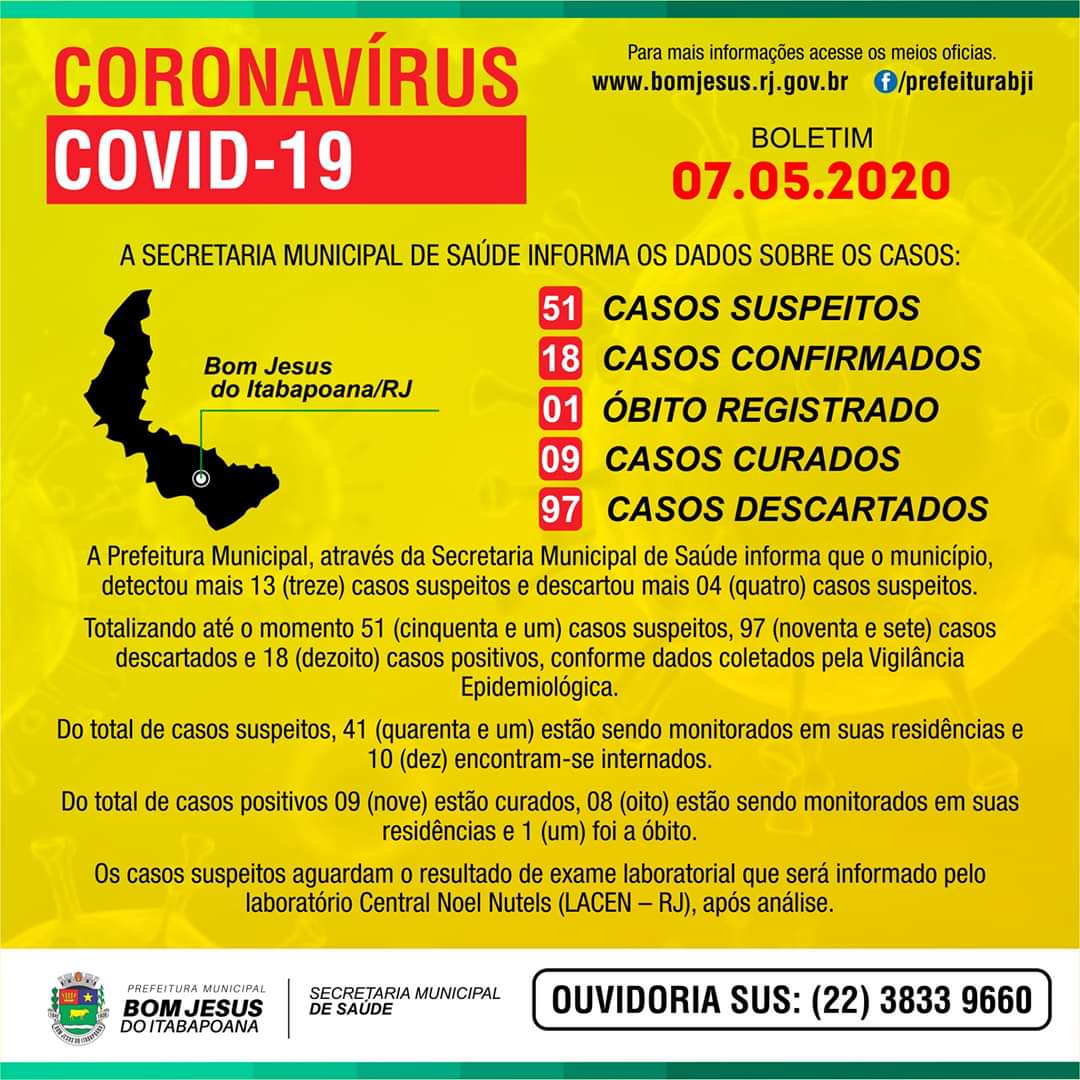 CORONAVÍRUS
COVID-19

Para mais informações acesse os meios oficias.
www.bomjesus.rj.gov.br /prefeiturabji

BOLETIM
07.05.2020

A SECRETARIA MUNICIPAL DE SAÚDE INFORMA OS DADOS SOBRE OS CASOS:

Bom Jesus do Itabapoana/RJ

51 CASOS SUSPEITOS
18 CASOS CONFIRMADOS
01 ÓBITO REGISTRADO
09 CASOS CURADOS
97 CASOS DESCARTADOS

A Prefeitura Municipal, através da Secretaria Municipal de Saúde informa que o município, detectou mais 13 (treze) casos suspeitos e descartou mais 04 (quatro) casos suspeitos.

Totalizando até o momento 51 (cinquenta e um) casos suspeitos, 97 (noventa e sete) casos descartados e 18 (dezoito) casos positivos, conforme dados coletados pela Vigilância Epidemiológica.

Do total de casos suspeitos, 41 (quarenta e um) estão sendo monitorados em suas residências e 10 (dez) encontram-se internados.

Do total de casos positivos 09 (nove) estão curados, 08 (oito) estão sendo monitorados em suas residências e 1 (um) foi a óbito.

Os casos suspeitos aguardam o resultado de exame laboratorial que será informado pelo laboratório Central Noel Nutels (LACEN – RJ), após análise.

PREFEITURA MUNICIPAL
BOM JESUS
DO ITABAPOANA

SECRETARIA MUNICIPAL
DE SAÚDE

OUVIDORIA SUS: (22) 3833 9660